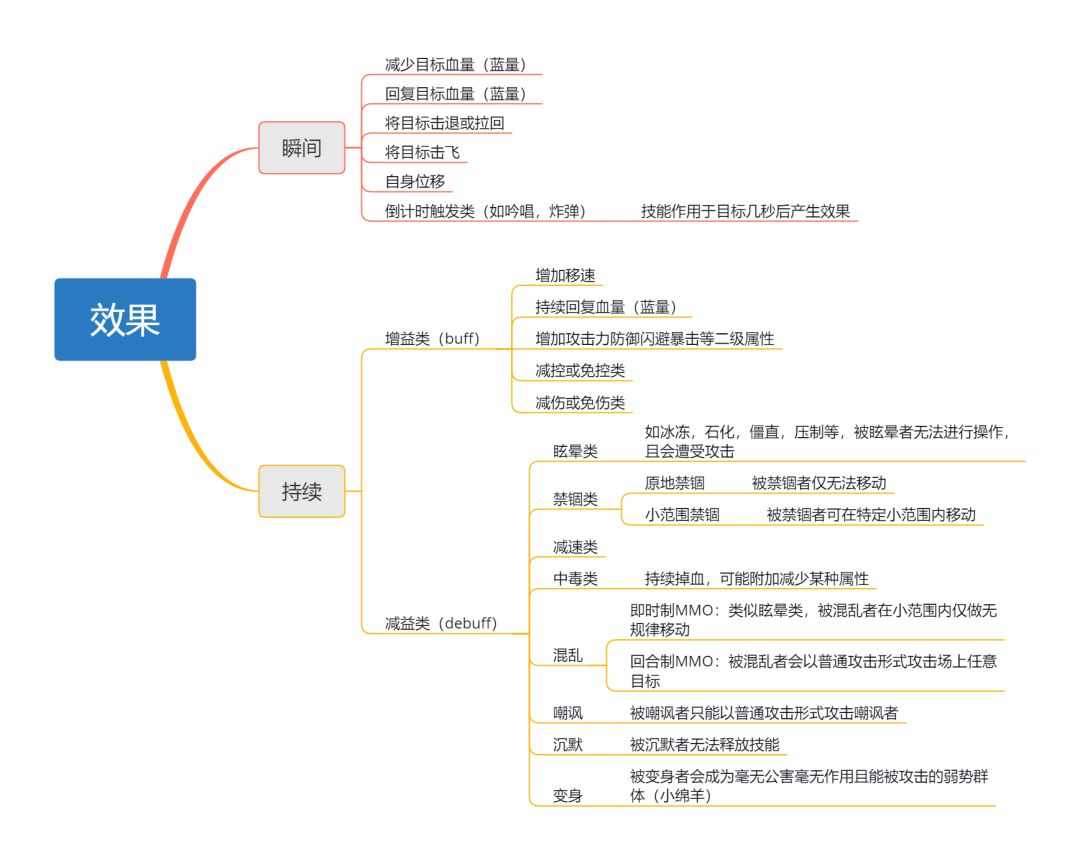 效果

瞬间

减少目标血量（蓝量）

回复目标血量（蓝量）

将目标击退或拉回

将目标击飞

自身位移

倒计时触发类（如吟唱，炸弹）

技能作用于目标几秒后产生效果

持续

增益类（buff）

增加移速

持续回复血量（蓝量）

增加攻击力防御闪避暴击等二级属性

减控或免控类

减伤或免伤类

减益类（debuff）

眩晕类

如冰冻，石化，僵直，压制等，被眩晕者无法进行操作，且会遭受攻击

禁锢类

原地禁锢

被禁锢者仅无法移动

小范围禁锢

被禁锢者可在特定小范围内移动

减速类

中毒类

持续掉血，可能附加减少某种属性

混乱

即时制MMO：类似眩晕类，被混乱者在小范围内仅做无规律移动

回合制MMO：被混乱者会以普通攻击形式攻击场上任意目标

嘲讽

被嘲讽者只能以普通攻击形式攻击嘲讽者

沉默

被沉默者无法释放技能

变身

被变身者会成为毫无公害毫无作用且能被攻击的弱势群体（小绵羊）